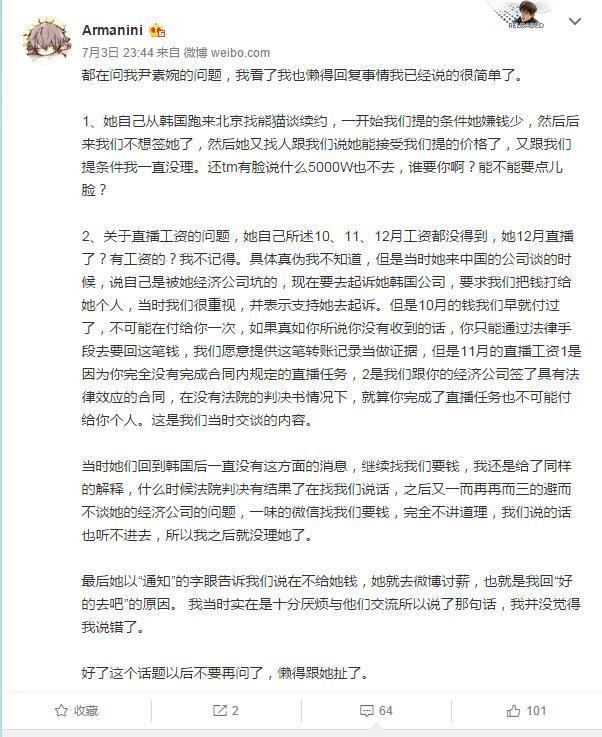 Armanini

7月3日 23:44 来自 微博 weibo.com

都在问我尹素婉的问题，我看了我也懒得回复事情我已经说的很简单了。

1、她自己从韩国跑来北京找熊猫谈续约，一开始我们提的条件她嫌钱少，然后后来我们不想签她了，然后她又找人跟我们说她能接受我们提的价格了，又跟我们提条件我一直没理。还tm有脸说什么5000W也不去，谁要你啊？能不能要点儿脸？

2、关于直播工资的问题，她自己所述10、11、12月工资都没得到，她12月直播了？有工资的？我不记得。具体真伪我不知道，但是当时她来中国的公司谈的时候，说自己是被她经济公司坑的，现在要去起诉她韩国公司，要求我们把钱打给她个人，当时我们很重视，并表示支持她去起诉。但是10月的钱我们早就付过了，不可能在付给你一次，如果真如你所说你没有收到的话，你只能通过法律手段去要回这笔钱，我们愿意提供这笔转账记录当做证据，但是11月的直播工资1是因为你完全没有完成合同内规定的直播任务，2是我们跟你的经济公司签了具有法律效应的合同，在没有法院的判决书情况下，就算你完成了直播任务也不可能付给你个人。这是我们当时交谈的内容。

当时她们回到韩国后一直没有这方面的消息，继续找我们要钱，我还是给了同样的解释，什么时候法院判决有结果了在找我们说话，之后又一而再再而三的避而不谈她的经济公司的问题，一味的微信找我们要钱，完全不讲道理，我们说的话也听不进去，所以我之后就没理她了。

最后她以“通知”的字眼告诉我们说在不给她钱，她就去微博讨薪，也就是我回“好的去吧”的原因。 我当时实在是十分厌烦与他们交流所以说了那句话，我并没觉得我说错了。

好了这个话题以后不要再问了，懒得跟她扯了。

收藏 2 64 101